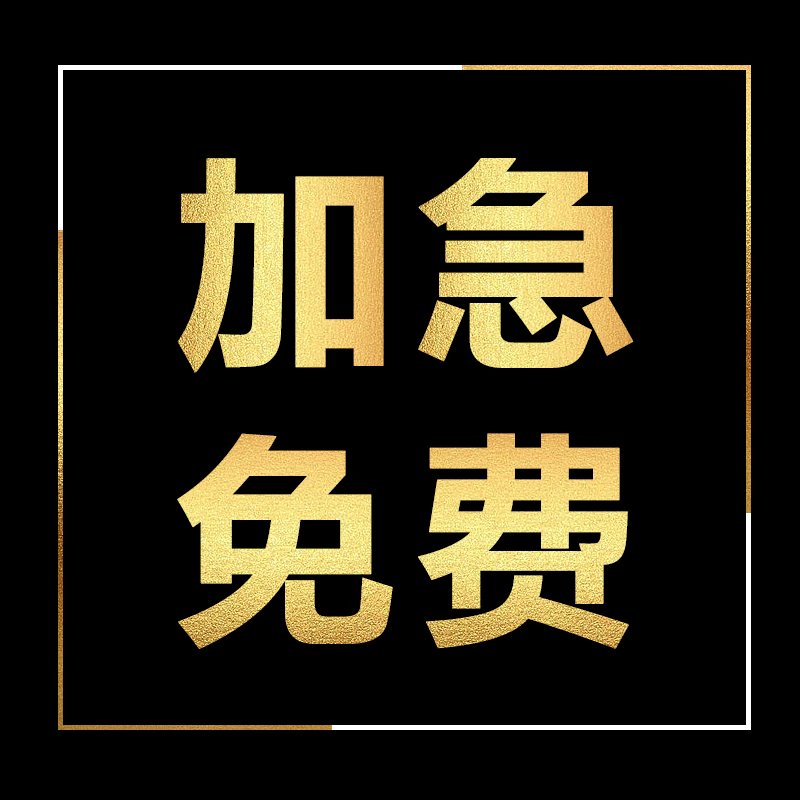 加急
免费